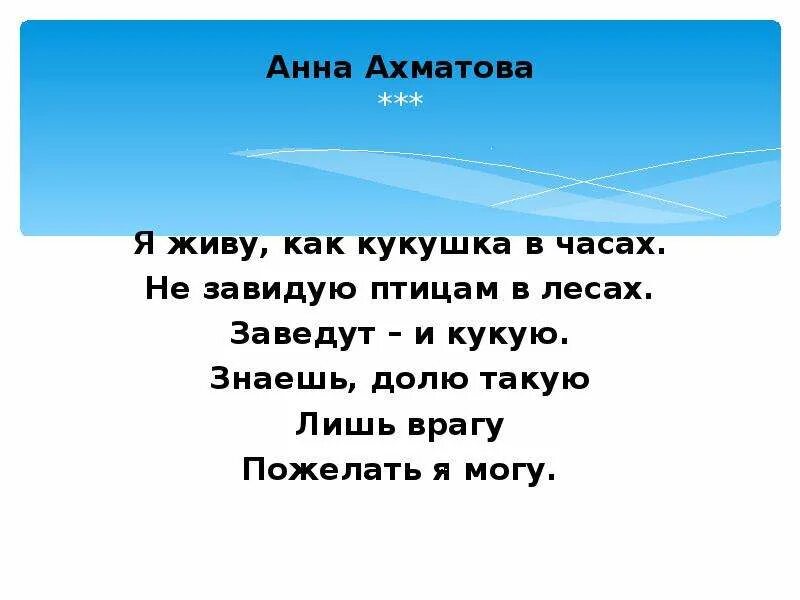 Анна Ахматова
***

Я живу, как кукушка в часах.
Не завидую птицам в лесах.
Заведут – и кукую.
Знаешь, долю такую
Лишь врагу
Пожелать я могу.